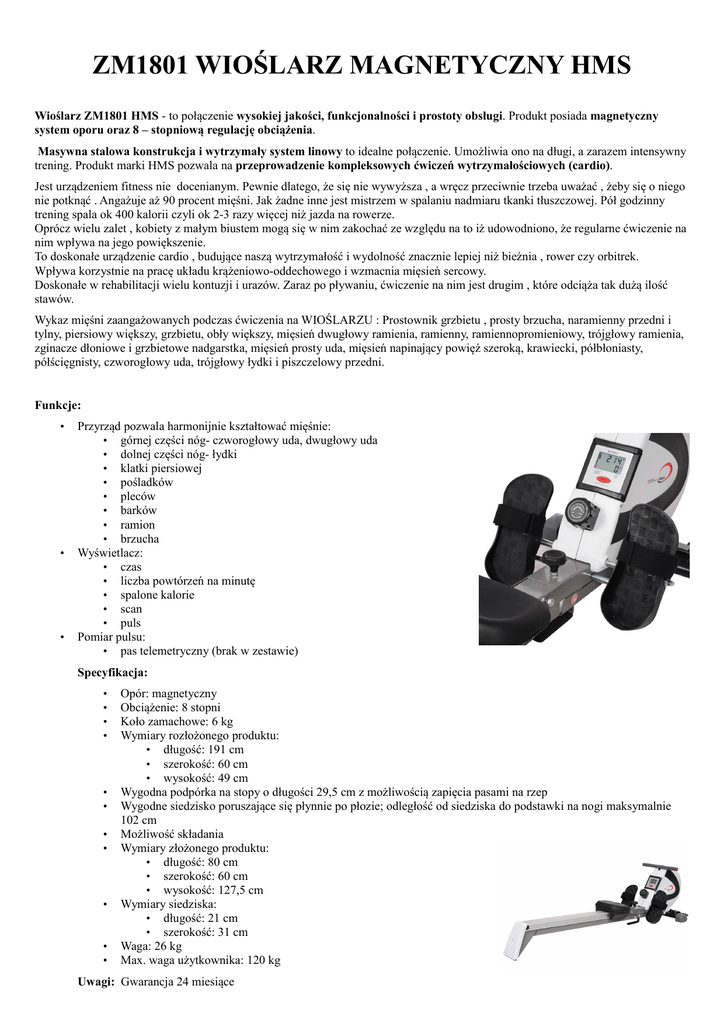 ZM1801 WIOŚLARZ MAGNETYCZNY HMS

Wioślarz ZM1801 HMS - to połączenie wysokiej jakości, funkcjonalności i prostoty obsługi. Produkt posiada magnetyczny system oporu oraz 8 – stopniową regulację obciążenia.

Masywna stalowa konstrukcja i wytrzymały system linowy to idealne połączenie. Umożliwia ono na długi, a zarazem intensywny trening. Produkt marki HMS pozwala na przeprowadzenie kompleksowych ćwiczeń wytrzymałościowych (cardio).

Jest urządzeniem fitness nie docenianym. Pewnie dlatego, że się nie wywyższa , a wręcz przeciwnie trzeba uważać , żeby się o niego nie potknąć . Angażuje aż 90 procent mięśni. Jak żadne inne jest mistrzem w spalaniu nadmiaru tkanki tłuszczowej. Pół godzinny trening spala ok 400 kalorii czyli ok 2-3 razy więcej niż jazda na rowerze.
Oprócz wielu zalet , kobiety z małym biustem mogą się w nim zakochać ze względu na to iż udowodniono, że regularne ćwiczenie na nim wpływa na jego powiększenie.
To doskonałe urządzenie cardio , budujące naszą wytrzymałość i wydolność znacznie lepiej niż bieżnia , rower czy orbitrek.
Wpływa korzystnie na pracę układu krążeniowo-oddechowego i wzmacnia mięsień sercowy.
Doskonałe w rehabilitacji wielu kontuzji i urazów. Zaraz po pływaniu, ćwiczenie na nim jest drugim , które odciąża tak dużą ilość stawów.

Wykaz mięśni zaangażowanych podczas ćwiczenia na WIOŚLARZU : Prostownik grzbietu , prosty brzucha, naramienny przedni i tylny, piersiowy większy, grzbietu, obły większy, mięsień dwugłowy ramienia, ramienny, ramiennopromieniowy, trójgłowy ramienia, zginacze dłoniowe i grzbietowe nadgarstka, mięsień prosty uda, mięsień napinający powięź szeroką, krawiecki, półbłoniasty, półścięgnisty, czworogłowy uda, trójgłowy łydki i piszczelowy przedni.

Funkcje:
• Przyrząd pozwala harmonijnie kształtować mięśnie:
• górnej części nóg- czworogłowy uda, dwugłowy uda
• dolnej części nóg- łydki
• klatki piersiowej
• pośladków
• pleców
• barków
• ramion
• brzucha
• Wyświetlacz:
• czas
• liczba powtórzeń na minutę
• spalone kalorie
• scan
• puls
• Pomiar pulsu:
• pas telemetryczny (brak w zestawie)

Specyfikacja:
• Opór: magnetyczny
• Obciążenie: 8 stopni
• Koło zamachowe: 6 kg
• Wymiary rozłożonego produktu:
• długość: 191 cm
• szerokość: 60 cm
• wysokość: 49 cm
• Wygodna podpórka na stopy o długości 29,5 cm z możliwością zapięcia pasami na rzep
• Wygodne siedzisko poruszające się płynnie po płozie; odległość od siedziska do podstawki na nogi maksymalnie 102 cm
• Możliwość składania
• Wymiary złożonego produktu:
• długość: 80 cm
• szerokość: 60 cm
• wysokość: 127,5 cm
• Wymiary siedziska:
• długość: 21 cm
• szerokość: 31 cm
• Waga: 26 kg
• Max. waga użytkownika: 120 kg

Uwagi: Gwarancja 24 miesiące